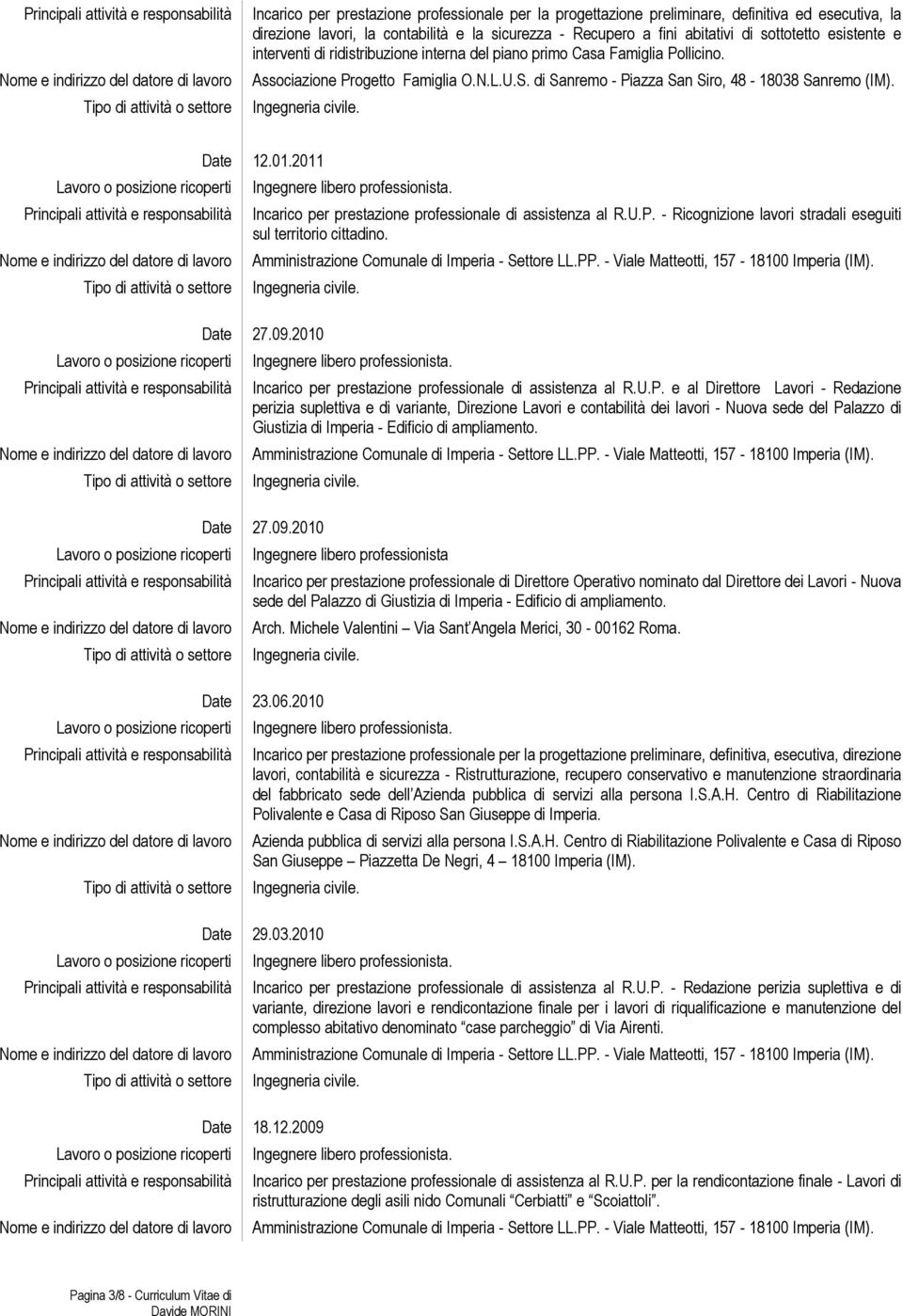 Principali attività e responsabilità Incarico per prestazione professionale per la progettazione preliminare, definitiva ed esecutiva, la direzione lavori, la contabilità e la sicurezza - Recupero a fini abitativi di sottotetto esistente e interventi di ridistribuzione interna del piano primo Casa Famiglia Pollicino.
Nome e indirizzo del datore di lavoro Associazione Progetto Famiglia O.N.L.U.S. di Sanremo - Piazza San Siro, 48 - 18038 Sanremo (IM).
Tipo di attività o settore Ingegneria civile.

Date 12.01.2011
Lavoro o posizione ricoperti Ingegnere libero professionista.
Principali attività e responsabilità Incarico per prestazione professionale di assistenza al R.U.P. - Ricognizione lavori stradali eseguiti sul territorio cittadino.
Nome e indirizzo del datore di lavoro Amministrazione Comunale di Imperia - Settore LL.PP. - Viale Matteotti, 157 - 18100 Imperia (IM).
Tipo di attività o settore Ingegneria civile.

Date 27.09.2010
Lavoro o posizione ricoperti Ingegnere libero professionista.
Principali attività e responsabilità Incarico per prestazione professionale di assistenza al R.U.P. e al Direttore Lavori - Redazione perizia suplettiva e di variante, Direzione Lavori e contabilità dei lavori - Nuova sede del Palazzo di Giustizia di Imperia - Edificio di ampliamento.
Nome e indirizzo del datore di lavoro Amministrazione Comunale di Imperia - Settore LL.PP. - Viale Matteotti, 157 - 18100 Imperia (IM).
Tipo di attività o settore Ingegneria civile.

Date 27.09.2010
Lavoro o posizione ricoperti Ingegnere libero professionista
Principali attività e responsabilità Incarico per prestazione professionale di Direttore Operativo nominato dal Direttore dei Lavori - Nuova sede del Palazzo di Giustizia di Imperia - Edificio di ampliamento.
Nome e indirizzo del datore di lavoro Arch. Michele Valentini – Via Sant'Angela Merici, 30 - 00162 Roma.
Tipo di attività o settore Ingegneria civile.

Date 23.06.2010
Lavoro o posizione ricoperti Ingegnere libero professionista.
Principali attività e responsabilità Incarico per prestazione professionale per la progettazione preliminare, definitiva, esecutiva, direzione lavori, contabilità e sicurezza - Ristrutturazione, recupero conservativo e manutenzione straordinaria del fabbricato sede dell'Azienda pubblica di servizi alla persona I.S.A.H. Centro di Riabilitazione Polivalente e Casa di Riposo San Giuseppe di Imperia.
Nome e indirizzo del datore di lavoro Azienda pubblica di servizi alla persona I.S.A.H. Centro di Riabilitazione Polivalente e Casa di Riposo San Giuseppe – Piazzetta De Negri, 4 – 18100 Imperia (IM).
Tipo di attività o settore Ingegneria civile.

Date 29.03.2010
Lavoro o posizione ricoperti Ingegnere libero professionista.
Principali attività e responsabilità Incarico per prestazione professionale di assistenza al R.U.P. - Redazione perizia suplettiva e di variante, direzione lavori e rendicontazione finale per i lavori di riqualificazione e manutenzione del complesso abitativo denominato "case parcheggio" di Via Airenti.
Nome e indirizzo del datore di lavoro Amministrazione Comunale di Imperia - Settore LL.PP. - Viale Matteotti, 157 - 18100 Imperia (IM).
Tipo di attività o settore Ingegneria civile.

Date 18.12.2009
Lavoro o posizione ricoperti Ingegnere libero professionista.
Principali attività e responsabilità Incarico per prestazione professionale di assistenza al R.U.P. per la rendicontazione finale - Lavori di ristrutturazione degli asili nido Comunali "Cerbiatti" e "Scoiattoli".
Nome e indirizzo del datore di lavoro Amministrazione Comunale di Imperia - Settore LL.PP. - Viale Matteotti, 157 - 18100 Imperia (IM).

Pagina 3/8 - Curriculum Vitae di Davide MORINI